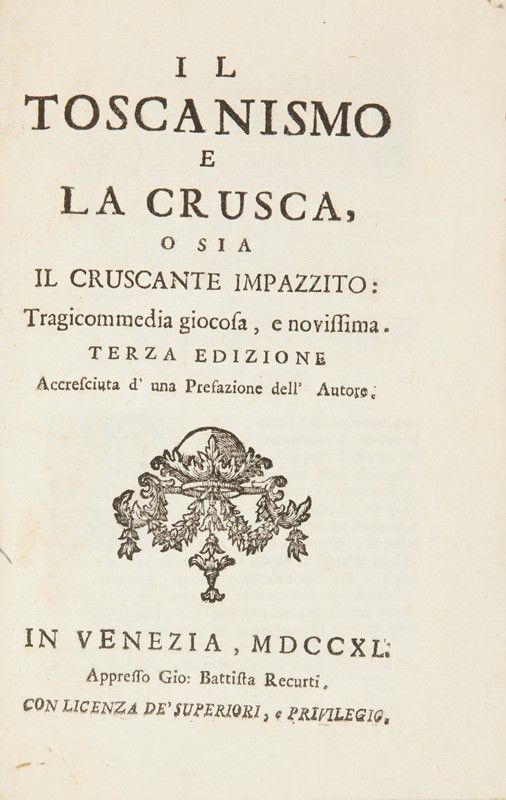 IL
TOSCANISMO
E
LA CRUSCA,
O SIA
IL CRUSCANTE IMPAZZITO:
Tragicommedia giocosa, e novissima.
TERZA EDIZIONE
Accresciuta d' una Prefazione dell' Autore.

IN VENEZIA, MDCCXL.
Appresso Gio: Battista Recurti.
CON LICENZA DE' SUPERIORI, e PRIVILEGIO.